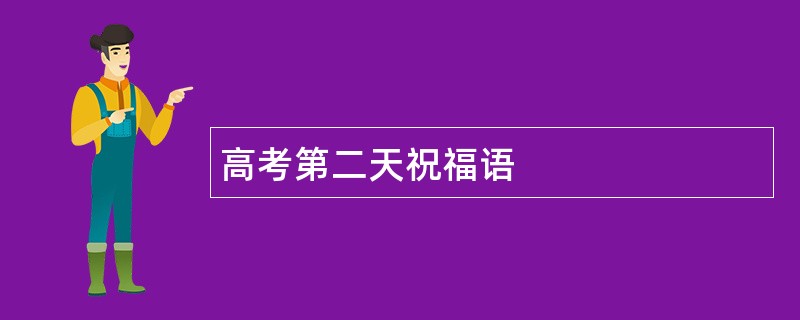 高考第二天祝福语